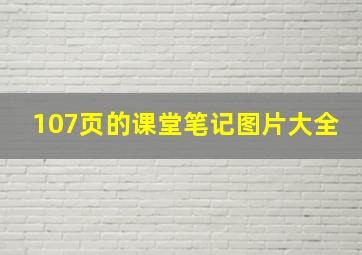 107页的课堂笔记图片大全